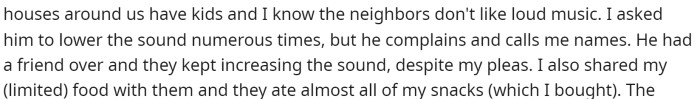 houses around us have kids and I know the neighbors don't like loud music. I asked him to lower the sound numerous times, but he complains and calls me names. He had a friend over and they kept increasing the sound, despite my pleas. I also shared my (limited) food with them and they ate almost all of my snacks (which I bought). The